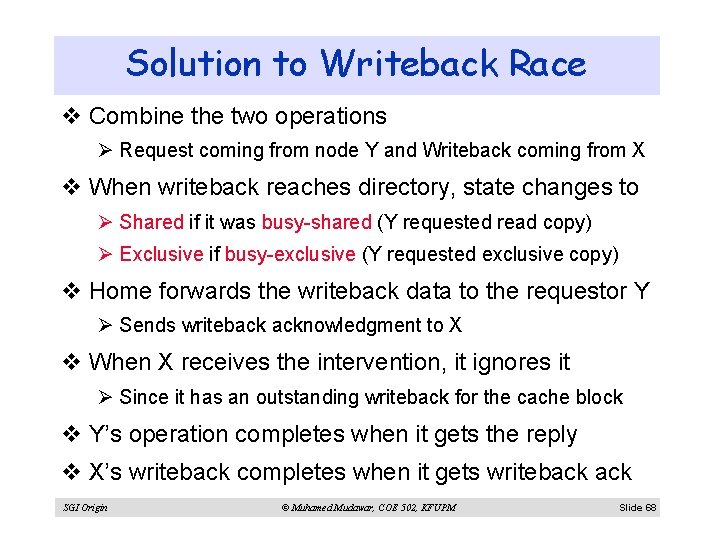 Solution to Writeback Race

❖ Combine the two operations

➢ Request coming from node Y and Writeback coming from X

❖ When writeback reaches directory, state changes to

➢ Shared if it was busy-shared (Y requested read copy)

➢ Exclusive if busy-exclusive (Y requested exclusive copy)

❖ Home forwards the writeback data to the requestor Y

➢ Sends writeback acknowledgment to X

❖ When X receives the intervention, it ignores it

➢ Since it has an outstanding writeback for the cache block

❖ Y's operation completes when it gets the reply

❖ X's writeback completes when it gets writeback ack

SGI Origin © Muhamed Mudawar, COE 502, KFUPM Slide 68